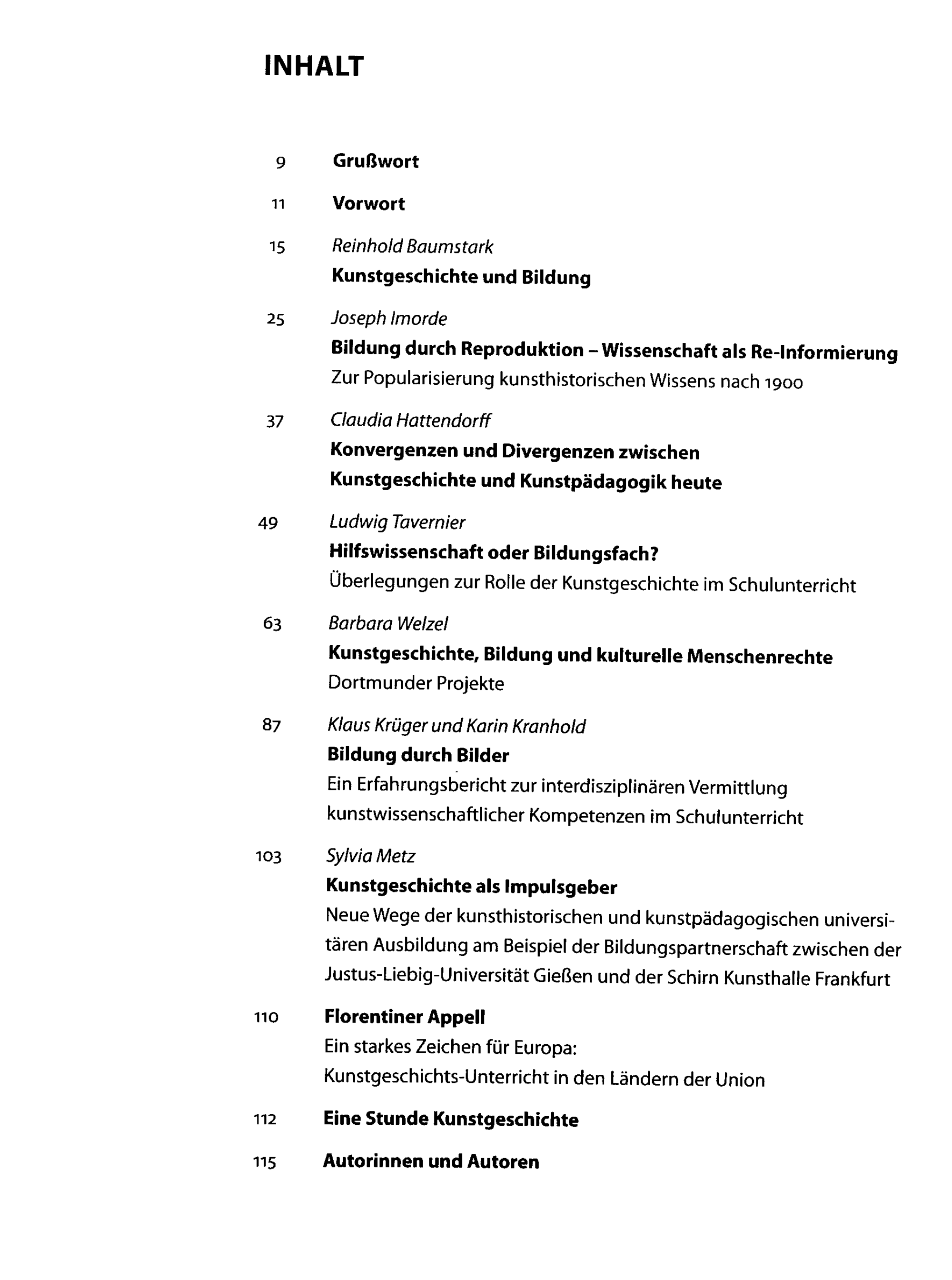 INHALT

9 Grußwort

11 Vorwort

15 Reinhold Baumstark
Kunstgeschichte und Bildung

25 Joseph Imorde
Bildung durch Reproduktion – Wissenschaft als Re-Informierung
Zur Popularisierung kunsthistorischen Wissens nach 1900

37 Claudia Hattendorff
Konvergenzen und Divergenzen zwischen
Kunstgeschichte und Kunstpädagogik heute

49 Ludwig Tavernier
Hilfswissenschaft oder Bildungsfach?
Überlegungen zur Rolle der Kunstgeschichte im Schulunterricht

63 Barbara Welzel
Kunstgeschichte, Bildung und kulturelle Menschenrechte
Dortmunder Projekte

87 Klaus Krüger und Karin Kranhold
Bildung durch Bilder
Ein Erfahrungsbericht zur interdisziplinären Vermittlung
kunstwissenschaftlicher Kompetenzen im Schulunterricht

103 Sylvia Metz
Kunstgeschichte als Impulsgeber
Neue Wege der kunsthistorischen und kunstpädagogischen universitären Ausbildung am Beispiel der Bildungspartnerschaft zwischen der Justus-Liebig-Universität Gießen und der Schirn Kunsthalle Frankfurt

110 Florentiner Appell
Ein starkes Zeichen für Europa:
Kunstgeschichts-Unterricht in den Ländern der Union

112 Eine Stunde Kunstgeschichte

115 Autorinnen und Autoren